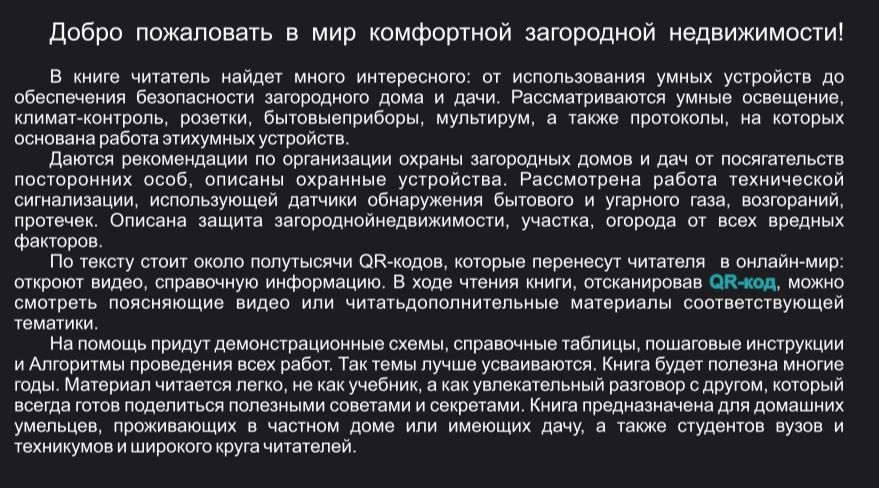 Добро пожаловать в мир комфортной загородной недвижимости!

В книге читатель найдет много интересного: от использования умных устройств до обеспечения безопасности загородного дома и дачи. Рассматриваются умные освещение, климат-контроль, розетки, бытовыеприборы, мультирум, а также протоколы, на которых основана работа этихумных устройств.

Даются рекомендации по организации охраны загородных домов и дач от посягательств посторонних особ, описаны охранные устройства. Рассмотрена работа технической сигнализации, использующей датчики обнаружения бытового и угарного газа, возгораний, протечек. Описана защита загороднойнедвижимости, участка, огорода от всех вредных факторов.

По тексту стоит около полутысячи QR-кодов, которые перенесут читателя в онлайн-мир: откроют видео, справочную информацию. В ходе чтения книги, отсканировав QR-код, можно смотреть поясняющие видео или читатьдополнительные материалы соответствующей тематики.

На помощь придут демонстрационные схемы, справочные таблицы, пошаговые инструкции и Алгоритмы проведения всех работ. Так темы лучше усваиваются. Книга будет полезна многие годы. Материал читается легко, не как учебник, а как увлекательный разговор с другом, который всегда готов поделиться полезными советами и секретами. Книга предназначена для домашних умельцев, проживающих в частном доме или имеющих дачу, а также студентов вузов и техникумов и широкого круга читателей.